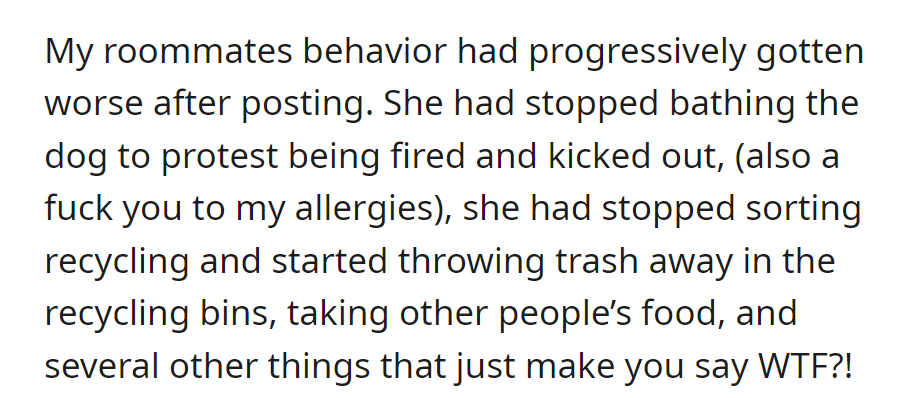 My roommates behavior had progressively gotten worse after posting. She had stopped bathing the dog to protest being fired and kicked out, (also a fuck you to my allergies), she had stopped sorting recycling and started throwing trash away in the recycling bins, taking other people’s food, and several other things that just make you say WTF?!